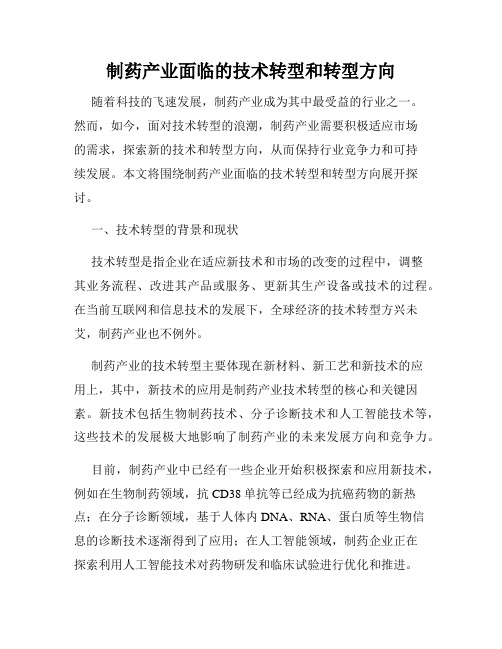 制药产业面临的技术转型和转型方向

随着科技的飞速发展，制药产业成为其中最受益的行业之一。然而，如今，面对技术转型的浪潮，制药产业需要积极适应市场的需求，探索新的技术和转型方向，从而保持行业竞争力和可持续发展。本文将围绕制药产业面临的技术转型和转型方向展开探讨。

一、技术转型的背景和现状

技术转型是指企业在适应新技术和市场的改变的过程中，调整其业务流程、改进其产品或服务、更新其生产设备或技术的过程。在当前互联网和信息技术的发展下，全球经济的技术转型方兴未艾，制药产业也不例外。

制药产业的技术转型主要体现在新材料、新工艺和新技术的应用上，其中，新技术的应用是制药产业技术转型的核心和关键因素。新技术包括生物制药技术、分子诊断技术和人工智能技术等，这些技术的发展极大地影响了制药产业的未来发展方向和竞争力。

目前，制药产业中已经有一些企业开始积极探索和应用新技术，例如在生物制药领域，抗 CD38 单抗等已经成为抗癌药物的新热点；在分子诊断领域，基于人体内 DNA、RNA、蛋白质等生物信息的诊断技术逐渐得到了应用；在人工智能领域，制药企业正在探索利用人工智能技术对药物研发和临床试验进行优化和推进。